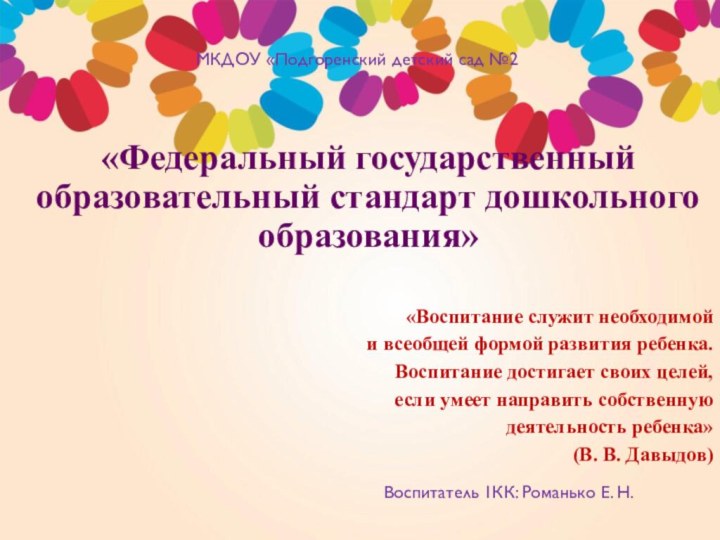 МКДОУ «Подгоренский детский сад №2

«Федеральный государственный образовательный стандарт дошкольного образования»

«Воспитание служит необходимой
и всеобщей формой развития ребенка.
Воспитание достигает своих целей,
если умеет направить собственную
деятельность ребенка»
(В. В. Давыдов)

Воспитатель 1КК: Романько Е. Н.